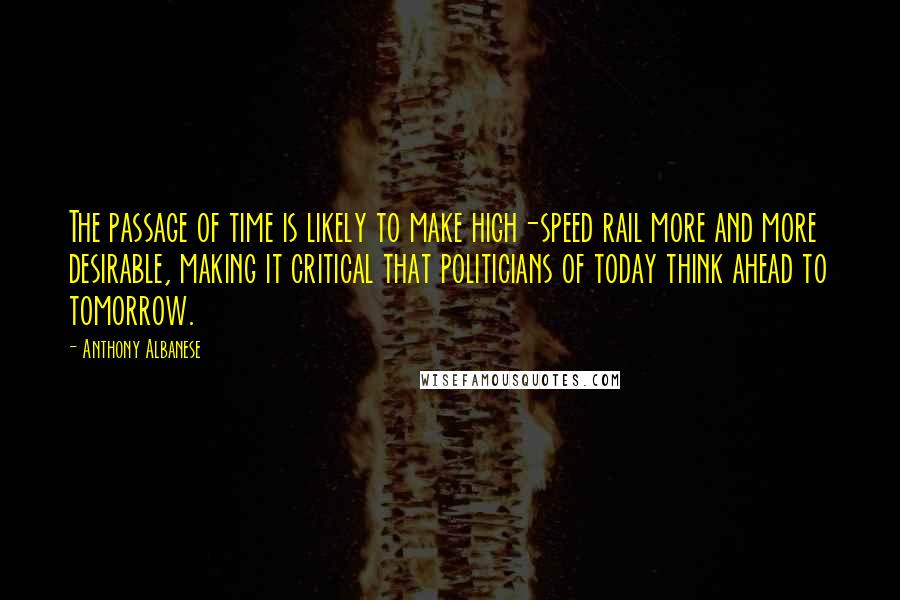 The passage of time is likely to make high-speed rail more and more desirable, making it critical that politicians of today think ahead to tomorrow.

- Anthony Albanese

WISEFAMOUSQUOTES.COM